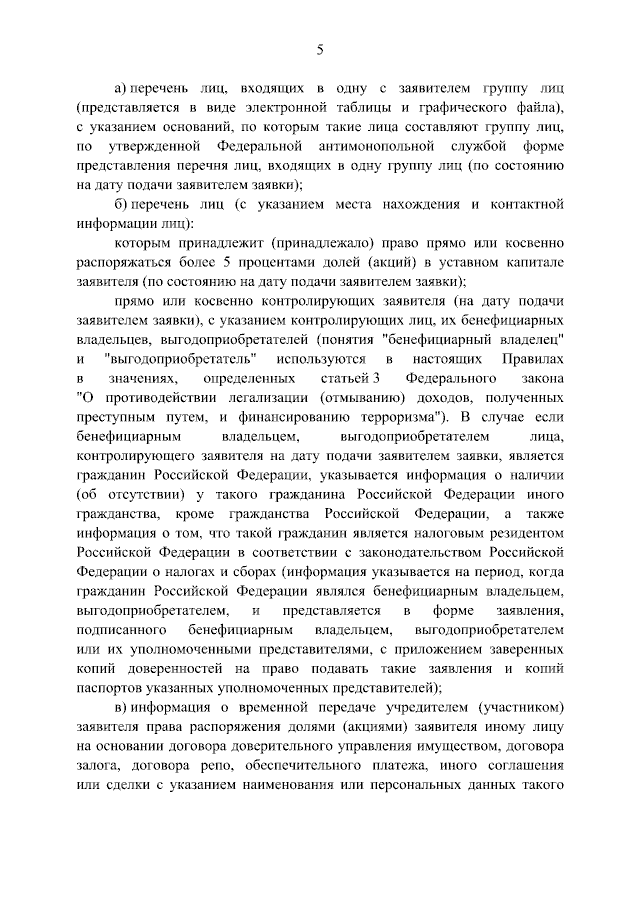 5

а) перечень лиц, входящих в одну с заявителем группу лиц (представляется в виде электронной таблицы и графического файла), с указанием оснований, по которым такие лица составляют группу лиц, по утвержденной Федеральной антимонопольной службой форме представления перечня лиц, входящих в одну группу лиц (по состоянию на дату подачи заявителем заявки);

б) перечень лиц (с указанием места нахождения и контактной информации лиц):

которым принадлежит (принадлежало) право прямо или косвенно распоряжаться более 5 процентами долей (акций) в уставном капитале заявителя (по состоянию на дату подачи заявителем заявки);

прямо или косвенно контролирующих заявителя (на дату подачи заявителем заявки), с указанием контролирующих лиц, их бенефициарных владельцев, выгодоприобретателей (понятия "бенефициарный владелец" и "выгодоприобретатель" используются в настоящих Правилах в значениях, определенных статьей 3 Федерального закона "О противодействии легализации (отмыванию) доходов, полученных преступным путем, и финансированию терроризма"). В случае если бенефициарным владельцем, выгодоприобретателем лица, контролирующего заявителя на дату подачи заявителем заявки, является гражданин Российской Федерации, указывается информация о наличии (об отсутствии) у такого гражданина Российской Федерации иного гражданства, кроме гражданства Российской Федерации, а также информация о том, что такой гражданин является налоговым резидентом Российской Федерации в соответствии с законодательством Российской Федерации о налогах и сборах (информация указывается на период, когда гражданин Российской Федерации являлся бенефициарным владельцем, выгодоприобретателем, и представляется в форме заявления, подписанного бенефициарным владельцем, выгодоприобретателем или их уполномоченными представителями, с приложением заверенных копий доверенностей на право подавать такие заявления и копий паспортов указанных уполномоченных представителей);

в) информация о временной передаче учредителем (участником) заявителя права распоряжения долями (акциями) заявителя иному лицу на основании договора доверительного управления имуществом, договора залога, договора репо, обеспечительного платежа, иного соглашения или сделки с указанием наименования или персональных данных такого